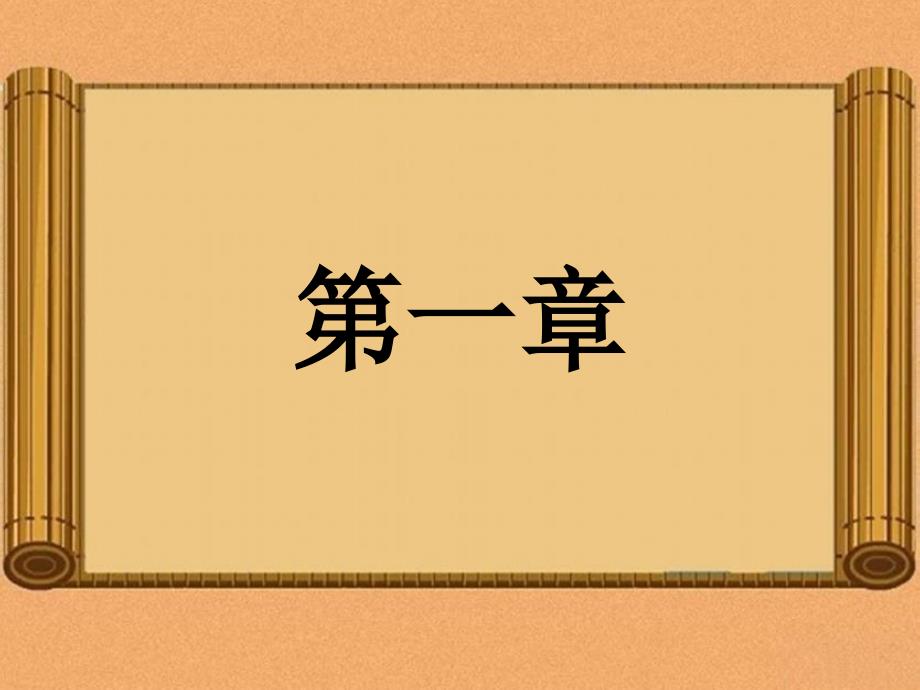 第一章